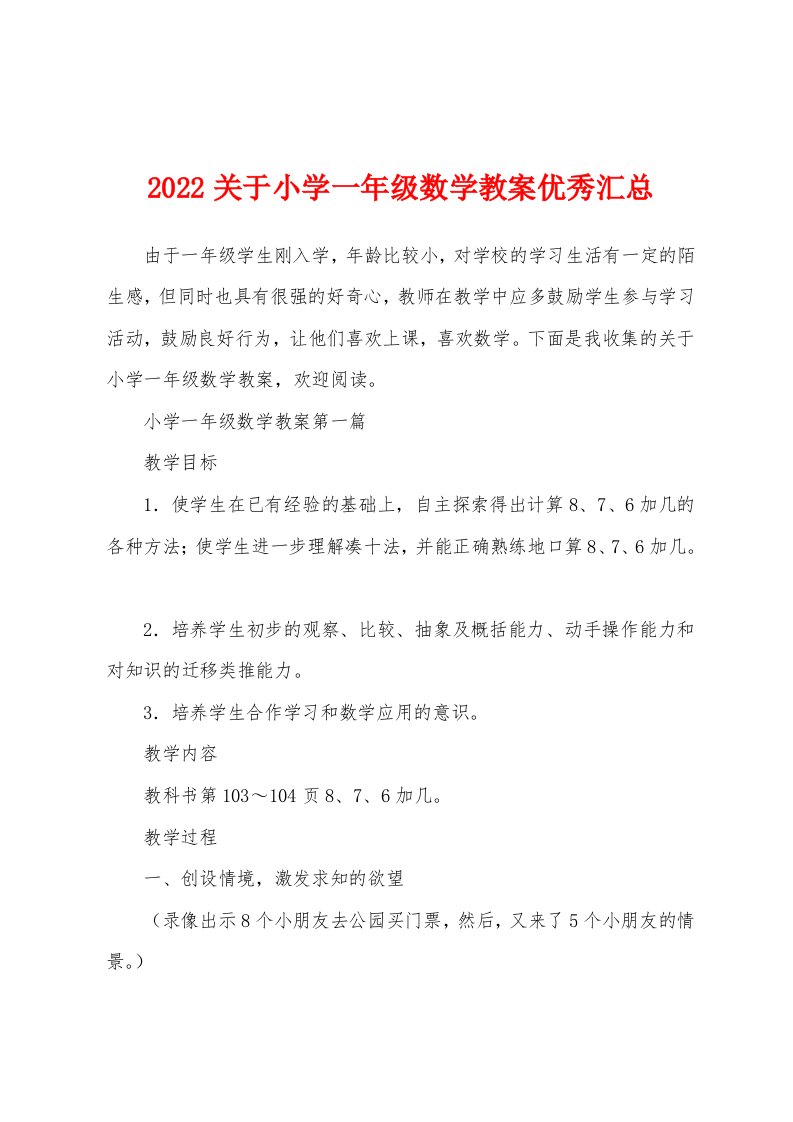 2022关于小学一年级数学教案优秀汇总

由于一年级学生刚入学，年龄比较小，对学校的学习生活有一定的陌生感，但同时也具有很强的好奇心，教师在教学中应多鼓励学生参与学习活动，鼓励良好行为，让他们喜欢上课，喜欢数学。下面是我收集的关于小学一年级数学教案，欢迎阅读。

小学一年级数学教案第一篇

教学目标

1．使学生在已有经验的基础上，自主探索得出计算8、7、6加几的各种方法；使学生进一步理解凑十法，并能正确熟练地口算8、7、6加几。

2．培养学生初步的观察、比较、抽象及概括能力、动手操作能力和对知识的迁移类推能力。

3．培养学生合作学习和数学应用的意识。

教学内容

教科书第103～104页8、7、6加几。

教学过程

一、创设情境，激发求知的欲望

（录像出示8个小朋友去公园买门票，然后，又来了5个小朋友的情景。）